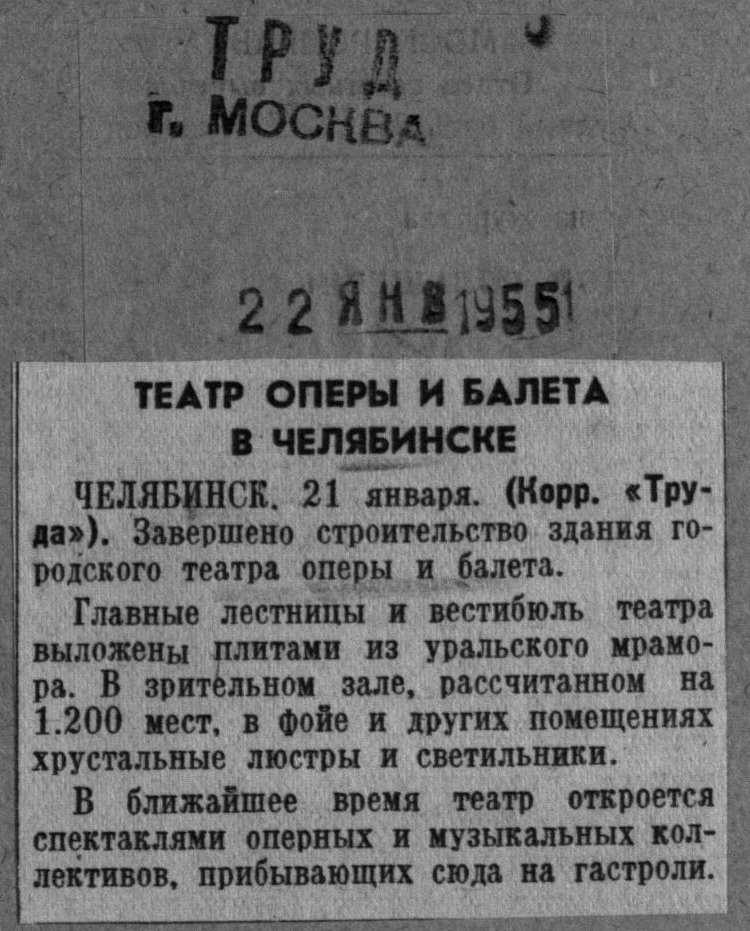 ТРУД
г. МОСКВА

22 ЯНВ 1955

ТЕАТР ОПЕРЫ И БАЛЕТА В ЧЕЛЯБИНСКЕ

ЧЕЛЯБИНСК, 21 января. (Корр. «Труда»). Завершено строительство здания городского театра оперы и балета.

Главные лестницы и вестибюль театра выложены плитами из уральского мрамора. В зрительном зале, рассчитанном на 1.200 мест, в фойе и других помещениях хрустальные люстры и светильники.

В ближайшее время театр откроется спектаклями оперных и музыкальных коллективов, прибывающих сюда на гастроли.